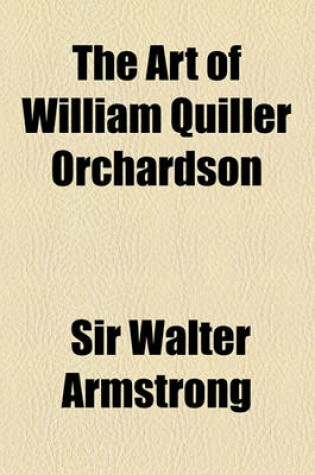 The Art of William Quiller Orchardson

Sir Walter Armstrong